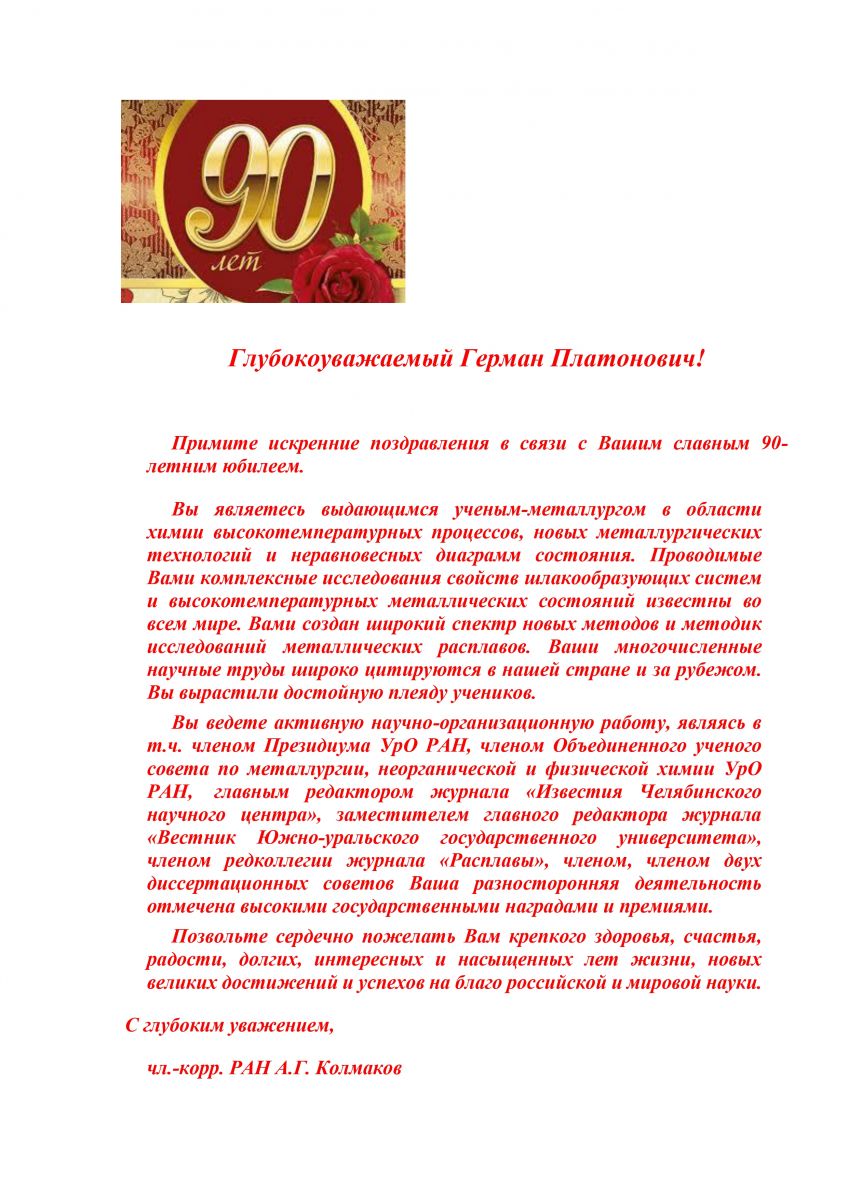 90
лет

Глубокоуважаемый Герман Платонович!

Примите искренние поздравления в связи с Вашим славным 90-летним юбилеем.

Вы являетесь выдающимся ученым-металлургом в области химии высокотемпературных процессов, новых металлургических технологий и неравновесных диаграмм состояния. Проводимые Вами комплексные исследования свойств шлакообразующих систем и высокотемпературных металлических состояний известны во всем мире. Вами создан широкий спектр новых методов и методик исследований металлических расплавов. Ваши многочисленные научные труды широко цитируются в нашей стране и за рубежом. Вы вырастили достойную плеяду учеников.

Вы ведете активную научно-организационную работу, являясь в т.ч. членом Президиума УрО РАН, членом Объединенного ученого совета по металлургии, неорганической и физической химии УрО РАН, главным редактором журнала «Известия Челябинского научного центра», заместителем главного редактора журнала «Вестник Южно-уральского государственного университета», членом редколлегии журнала «Расплавы», членом, членом двух диссертационных советов Ваша разносторонняя деятельность отмечена высокими государственными наградами и премиями.

Позвольте сердечно пожелать Вам крепкого здоровья, счастья, радости, долгих, интересных и насыщенных лет жизни, новых великих достижений и успехов на благо российской и мировой науки.

С глубоким уважением,

чл.-корр. РАН А.Г. Колмаков